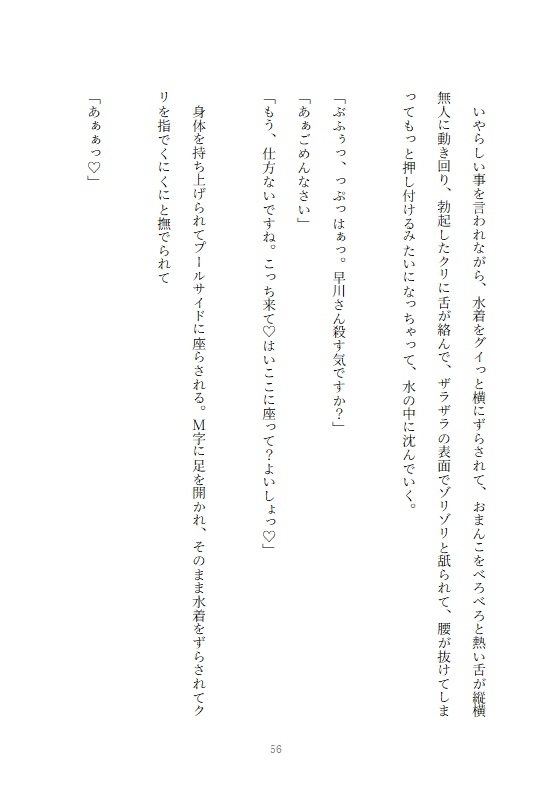 いやらしい事を言われながら、水着をグイっと横にずらされて、おまんこをぺろぺろと熱い舌が縦横無人に動き回り、勃起したクリに舌が絡んで、ザラザラの表面でゾリゾリと舐られて、腰が抜けてしまってもっと押し付けるみたいになっちゃって、水の中に沈んでいく。

「ぶふぅっ、っぷっはぁっ。早川さん殺す気ですか？」
「あぁごめんなさい」
「もう、仕方ないですね。こっち来て♡はいここに座って?よいしょっ♡」

身体を持ち上げられてプールサイドに座らされる。M字に足を開かれ、そのまま水着をずらされてクリを指でくにくにと撫でられて

「あぁぁっ♡」

56